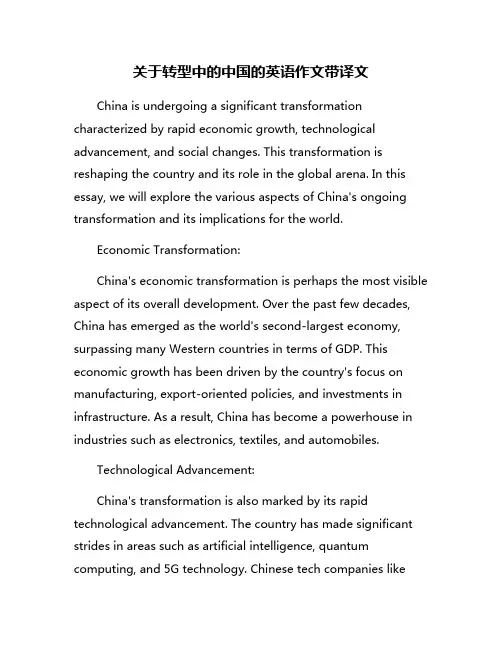 关于转型中的中国的英语作文带译文

China is undergoing a significant transformation characterized by rapid economic growth, technological advancement, and social changes. This transformation is reshaping the country and its role in the global arena. In this essay, we will explore the various aspects of China's ongoing transformation and its implications for the world.

Economic Transformation:

China's economic transformation is perhaps the most visible aspect of its overall development. Over the past few decades, China has emerged as the world's second-largest economy, surpassing many Western countries in terms of GDP. This economic growth has been driven by the country's focus on manufacturing, export-oriented policies, and investments in infrastructure. As a result, China has become a powerhouse in industries such as electronics, textiles, and automobiles.

Technological Advancement:

China's transformation is also marked by its rapid technological advancement. The country has made significant strides in areas such as artificial intelligence, quantum computing, and 5G technology. Chinese tech companies like